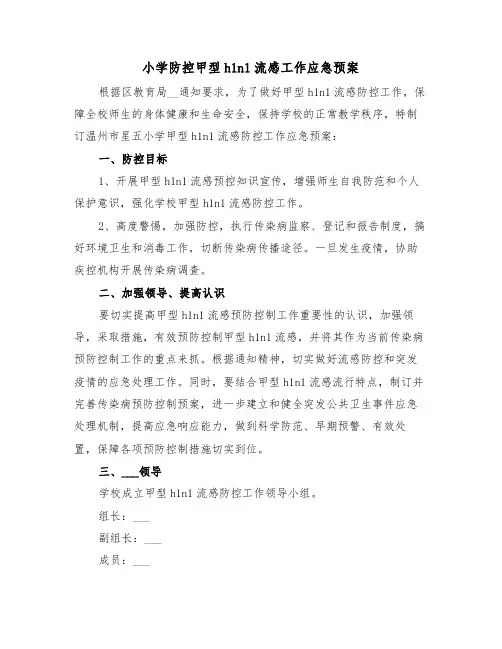 小学防控甲型h1n1流感工作应急预案

根据区教育局__通知要求，为了做好甲型h1n1流感防控工作，保障全校师生的身体健康和生命安全，保持学校的正常教学秩序，特制订温州市星五小学甲型h1n1流感防控工作应急预案：

一、防控目标

1、开展甲型h1n1流感预控知识宣传，增强师生自我防范和个人保护意识，强化学校甲型h1n1流感防控工作。

2、高度警惕，加强防控，执行传染病监察、登记和报告制度，搞好环境卫生和消毒工作，切断传染病传播途径。一旦发生疫情，协助疾控机构开展传染病调查。

二、加强领导、提高认识

要切实提高甲型h1n1流感预防控制工作重要性的认识，加强领导，采取措施，有效预防控制甲型h1n1流感，并将其作为当前传染病预防控制工作的重点来抓。根据通知精神，切实做好流感防控和突发疫情的应急处理工作。同时，要结合甲型h1n1流感流行特点，制订并完善传染病预防控制预案，进一步建立和健全突发公共卫生事件应急处理机制，提高应急响应能力，做到科学防范、早期预警、有效处置，保障各项预防控制措施切实到位。

三、___领导

学校成立甲型h1n1流感防控工作领导小组。

组长：___

副组长：___

成员：___